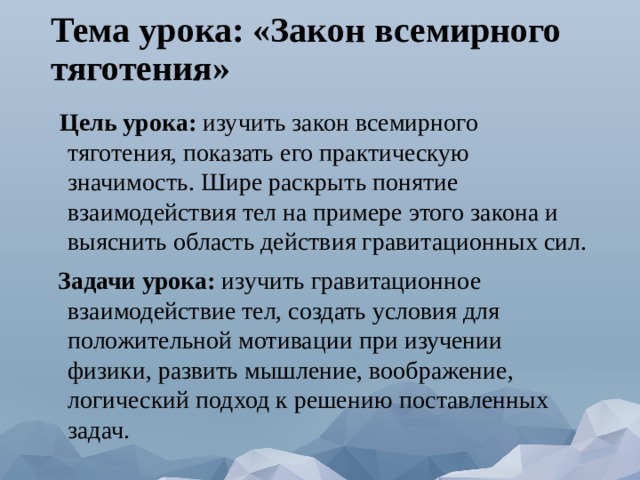 Тема урока: «Закон всемирного тяготения»

Цель урока: изучить закон всемирного тяготения, показать его практическую значимость. Шире раскрыть понятие взаимодействия тел на примере этого закона и выяснить область действия гравитационных сил.

Задачи урока: изучить гравитационное взаимодействие тел, создать условия для положительной мотивации при изучении физики, развить мышление, воображение, логический подход к решению поставленных задач.